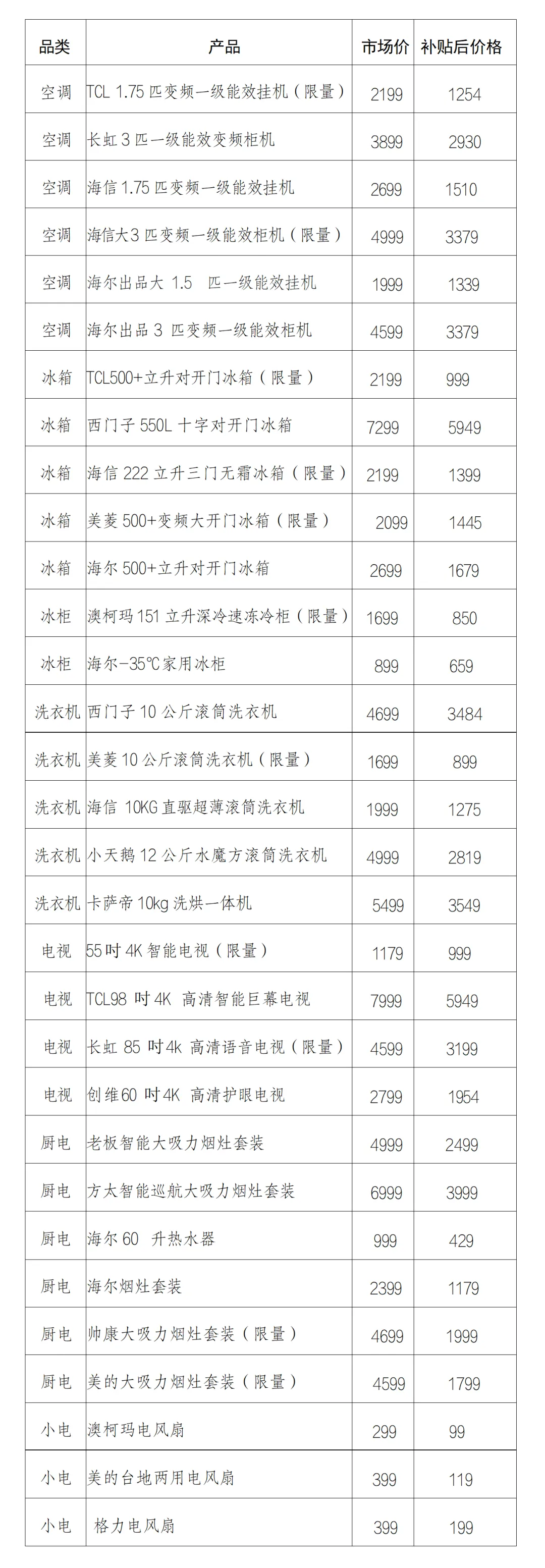 | 品类 | 产品 | 市场价 | 补贴后价格 |
|---|---|---|---|
| 空调 | TCL 1.75匹变频一级能效挂机（限量） | 2199 | 1254 |
| 空调 | 长虹3匹一级能效变频柜机 | 3899 | 2930 |
| 空调 | 海信1.75匹变频一级能效挂机 | 2699 | 1510 |
| 空调 | 海信大3匹变频一级能效柜机（限量） | 4999 | 3379 |
| 空调 | 海尔出品大1.5 匹一级能效挂机 | 1999 | 1339 |
| 空调 | 海尔出品3匹变频一级能效柜机 | 4599 | 3379 |
| 冰箱 | TCL500+立升对开门冰箱（限量） | 2199 | 999 |
| 冰箱 | 西门子550L十字对开门冰箱 | 7299 | 5949 |
| 冰箱 | 海信222立升三门无霜冰箱（限量） | 2199 | 1399 |
| 冰箱 | 美菱500+变频大开门冰箱（限量） | 2099 | 1445 |
| 冰箱 | 海尔500+立升对开门冰箱 | 2699 | 1679 |
| 冰柜 | 澳柯玛151立升深冷速冻冷柜（限量） | 1699 | 850 |
| 冰柜 | 海尔-35℃家用冰柜 | 899 | 659 |
| 洗衣机 | 西门子10公斤滚筒洗衣机 | 4699 | 3484 |
| 洗衣机 | 美菱10公斤滚筒洗衣机（限量） | 1699 | 899 |
| 洗衣机 | 海信10KG直驱超薄滚筒洗衣机 | 1999 | 1275 |
| 洗衣机 | 小天鹅12公斤水魔方滚筒洗衣机 | 4999 | 2819 |
| 洗衣机 | 卡萨帝10kg洗烘一体机 | 5499 | 3549 |
| 电视 | 55吋4K智能电视（限量） | 1179 | 999 |
| 电视 | TCL98吋4K 高清智能巨幕电视 | 7999 | 5949 |
| 电视 | 长虹85吋4k 高清语音电视（限量） | 4599 | 3199 |
| 电视 | 创维60吋4K 高清护眼电视 | 2799 | 1954 |
| 厨电 | 老板智能大吸力烟灶套装 | 4999 | 2499 |
| 厨电 | 方太智能巡航大吸力烟灶套装 | 6999 | 3999 |
| 厨电 | 海尔60 升热水器 | 999 | 429 |
| 厨电 | 海尔烟灶套装 | 2399 | 1179 |
| 厨电 | 帅康大吸力烟灶套装（限量） | 4699 | 1999 |
| 厨电 | 美的大吸力烟灶套装（限量） | 4599 | 1799 |
| 小电 | 澳柯玛电风扇 | 299 | 99 |
| 小电 | 美的台地两用电风扇 | 399 | 119 |
| 小电 | 格力电风扇 | 399 | 199 |